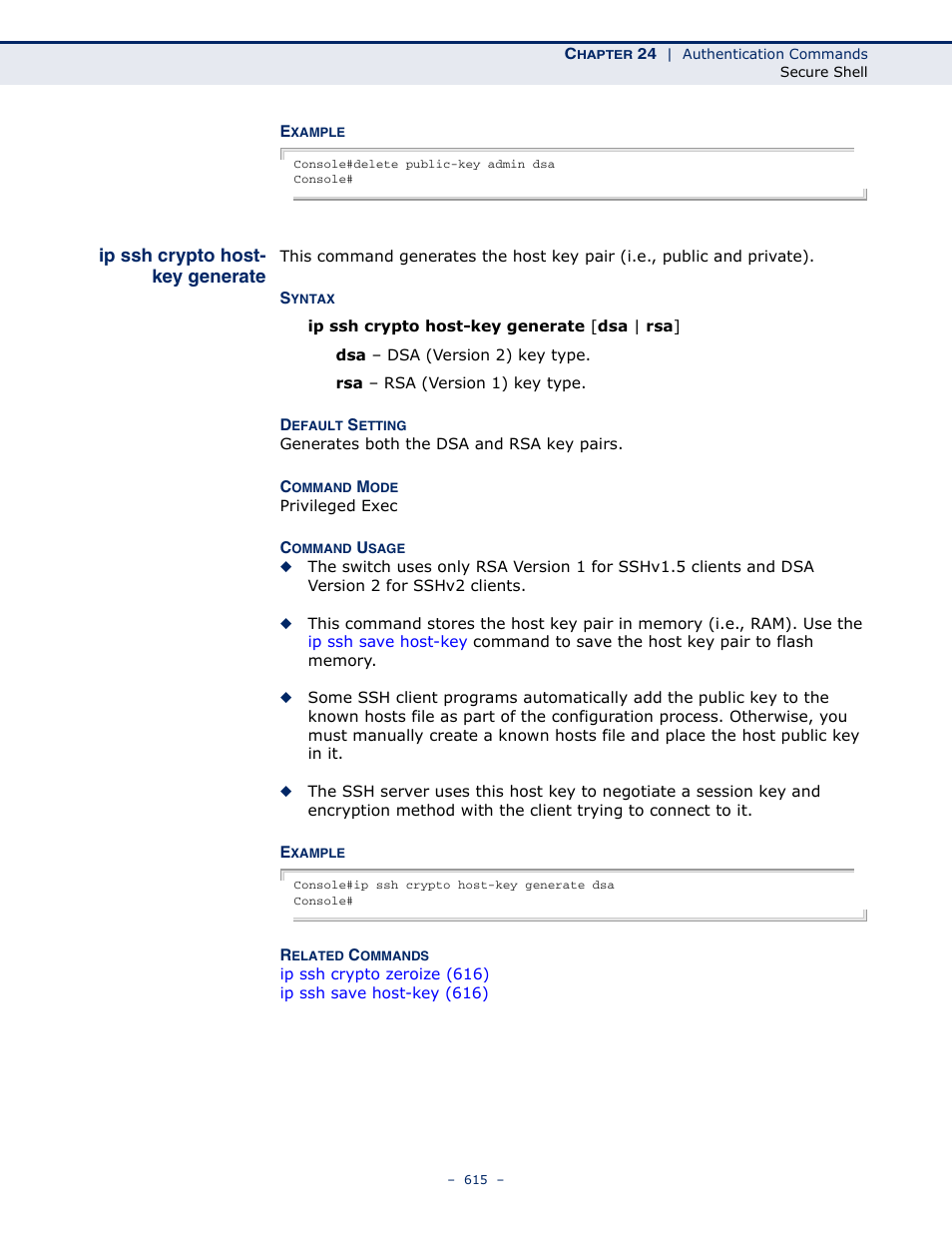 CHAPTER 24 | Authentication Commands
Secure Shell

EXAMPLE

Console#delete public-key admin dsa
Console#

ip ssh crypto host-key generate

This command generates the host key pair (i.e., public and private).

SYNTAX

ip ssh crypto host-key generate [dsa | rsa]

dsa – DSA (Version 2) key type.

rsa – RSA (Version 1) key type.

DEFAULT SETTING
Generates both the DSA and RSA key pairs.

COMMAND MODE
Privileged Exec

COMMAND USAGE
◆ The switch uses only RSA Version 1 for SSHv1.5 clients and DSA Version 2 for SSHv2 clients.

◆ This command stores the host key pair in memory (i.e., RAM). Use the ip ssh save host-key command to save the host key pair to flash memory.

◆ Some SSH client programs automatically add the public key to the known hosts file as part of the configuration process. Otherwise, you must manually create a known hosts file and place the host public key in it.

◆ The SSH server uses this host key to negotiate a session key and encryption method with the client trying to connect to it.

EXAMPLE

Console#ip ssh crypto host-key generate dsa
Console#

RELATED COMMANDS
ip ssh crypto zeroize (616)
ip ssh save host-key (616)

– 615 –